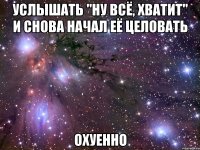 УСЛЫШАТЬ "НУ ВСЁ, ХВАТИТ" И СНОВА НАЧАЛ ЕЁ ЦЕЛОВАТЬ

ОХУЕННО